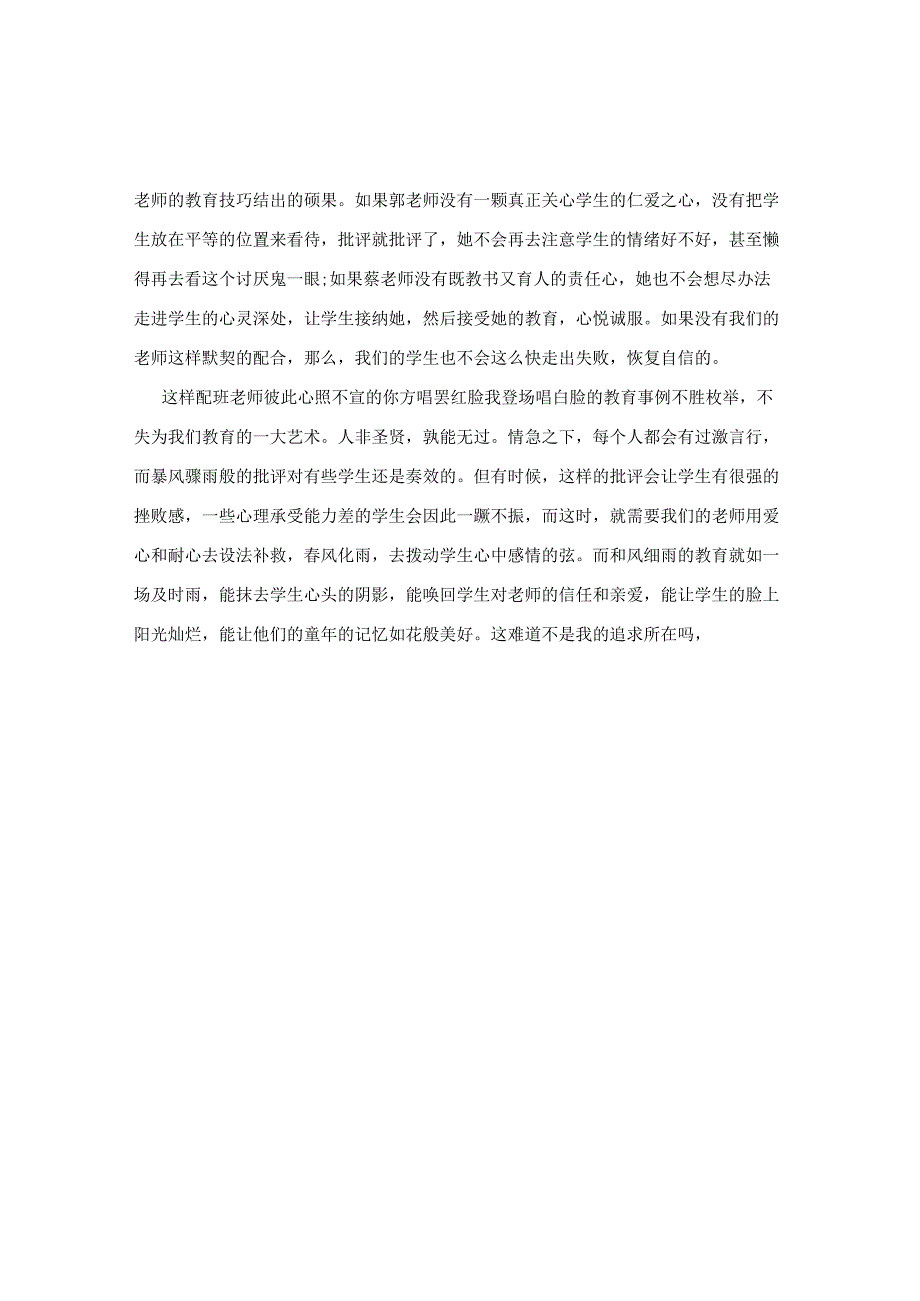 老师的教育技巧结出的硕果。如果郭老师没有一颗真正关心学生的仁爱之心，没有把学生放在平等的位置来看待，批评就批评了，她不会再去注意学生的情绪好不好，甚至懒得再去看这个讨厌鬼一眼;如果蔡老师没有既教书又育人的责任心，她也不会想尽办法走进学生的心灵深处，让学生接纳她，然后接受她的教育，心悦诚服。如果没有我们的老师这样默契的配合，那么，我们的学生也不会这么快走出失败，恢复自信的。

这样配班老师彼此心照不宣的你方唱罢红脸我登场唱白脸的教育事例不胜枚举，不失为我们教育的一大艺术。人非圣贤，孰能无过。情急之下，每个人都会有过激言行，而暴风骤雨般的批评对有些学生还是奏效的。但有时候，这样的批评会让学生有很强的挫败感，一些心理承受能力差的学生会因此一蹶不振，而这时，就需要我们的老师用爱心和耐心去设法补救，春风化雨，去拨动学生心中感情的弦。而和风细雨的教育就如一场及时雨，能抹去学生心头的阴影，能唤回学生对老师的信任和亲爱，能让学生的脸上阳光灿烂，能让他们的童年的记忆如花般美好。这难道不是我的追求所在吗，